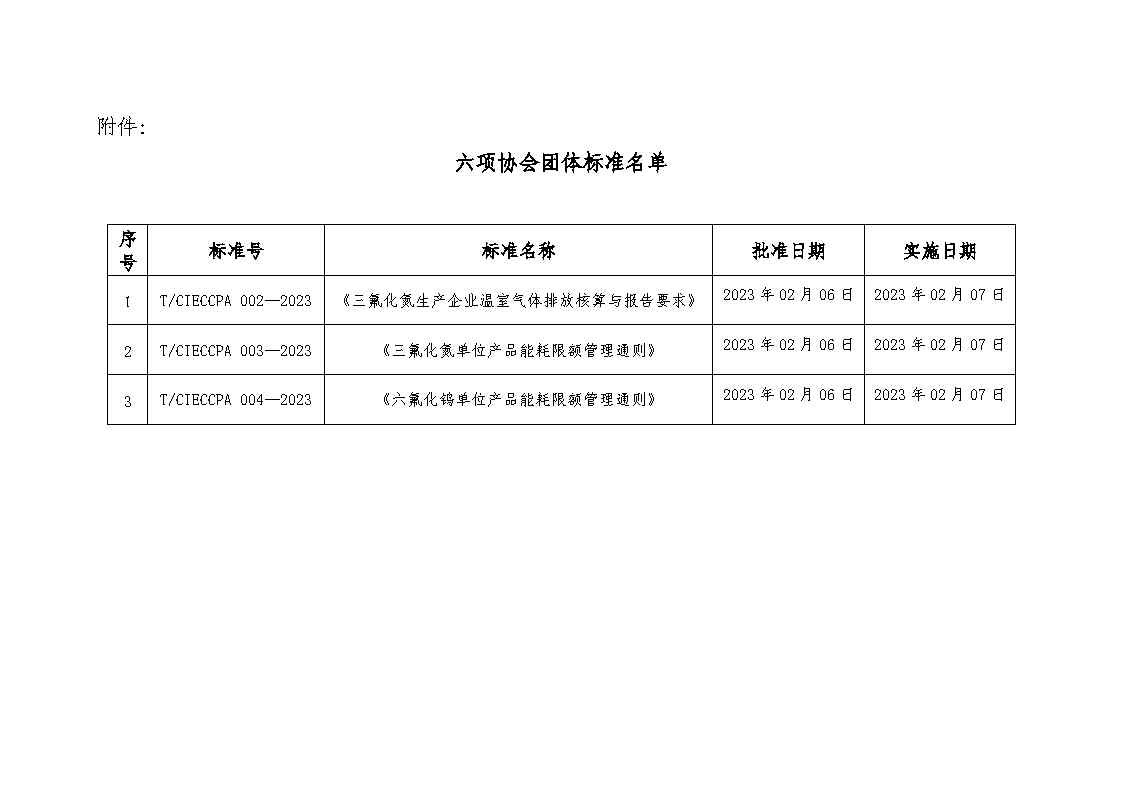 附件:

六项协会团体标准名单

| 序号 | 标准号 | 标准名称 | 批准日期 | 实施日期 |
|---|---|---|---|---|
| 1 | T/CIECCPA 002—2023 | 《三氟化氮生产企业温室气体排放核算与报告要求》 | 2023 年 02 月 06 日 | 2023 年 02 月 07 日 |
| 2 | T/CIECCPA 003—2023 | 《三氟化氮单位产品能耗限额管理通则》 | 2023 年 02 月 06 日 | 2023 年 02 月 07 日 |
| 3 | T/CIECCPA 004—2023 | 《六氟化钨单位产品能耗限额管理通则》 | 2023 年 02 月 06 日 | 2023 年 02 月 07 日 |